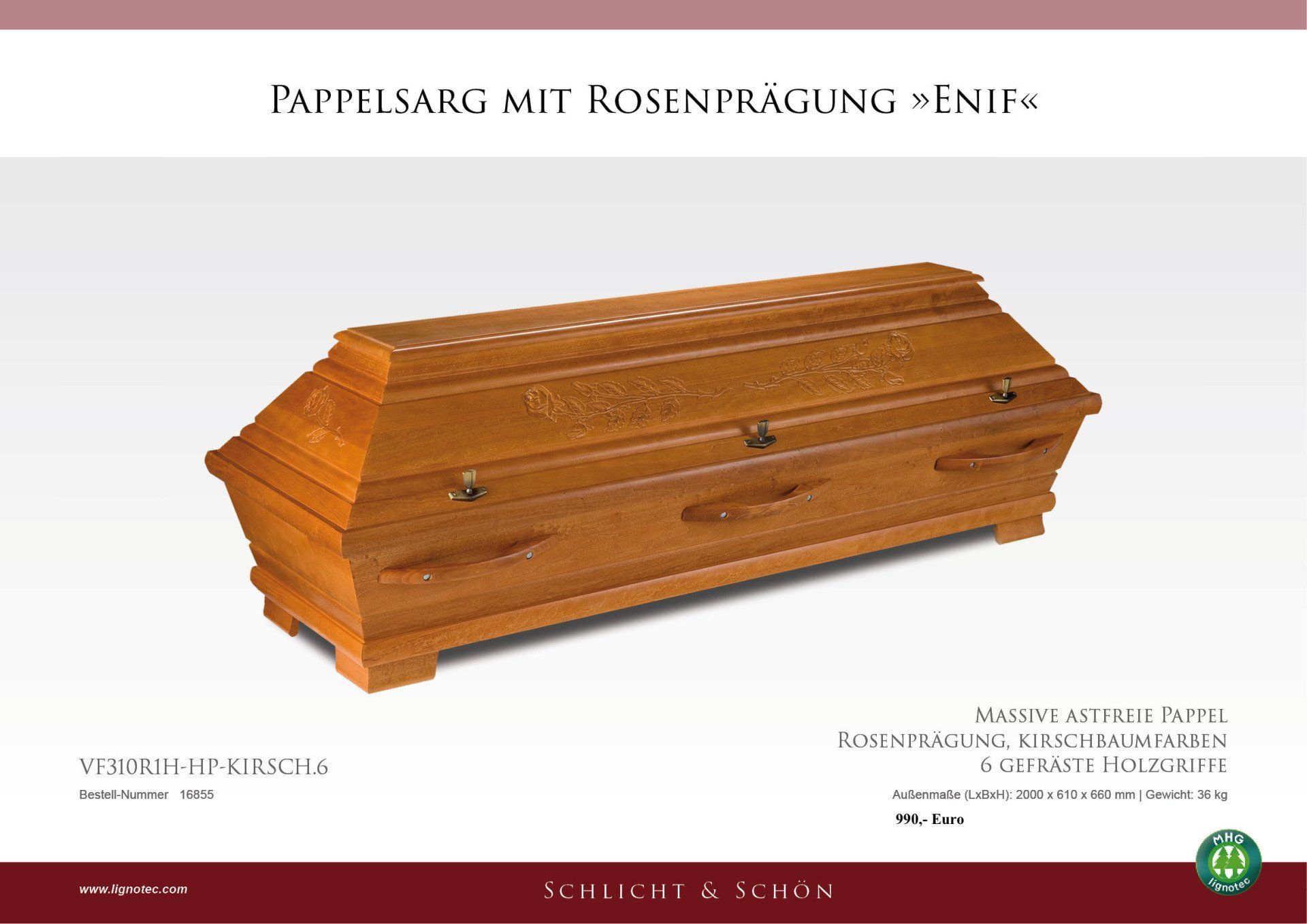 Pappelsarg mit Rosenprägung »Enif«

VF310R1H-HP-KIRSCH.6

Bestell-Nummer 16855

Massive astfreie Pappel
Rosenprägung, kirschbaumfarben
6 gefräste Holzgriffe

Außenmaße (LxBxH): 2000 x 610 x 660 mm | Gewicht: 36 kg

990,- Euro

MHG
lignotec

www.lignotec.com

Schlicht & Schön